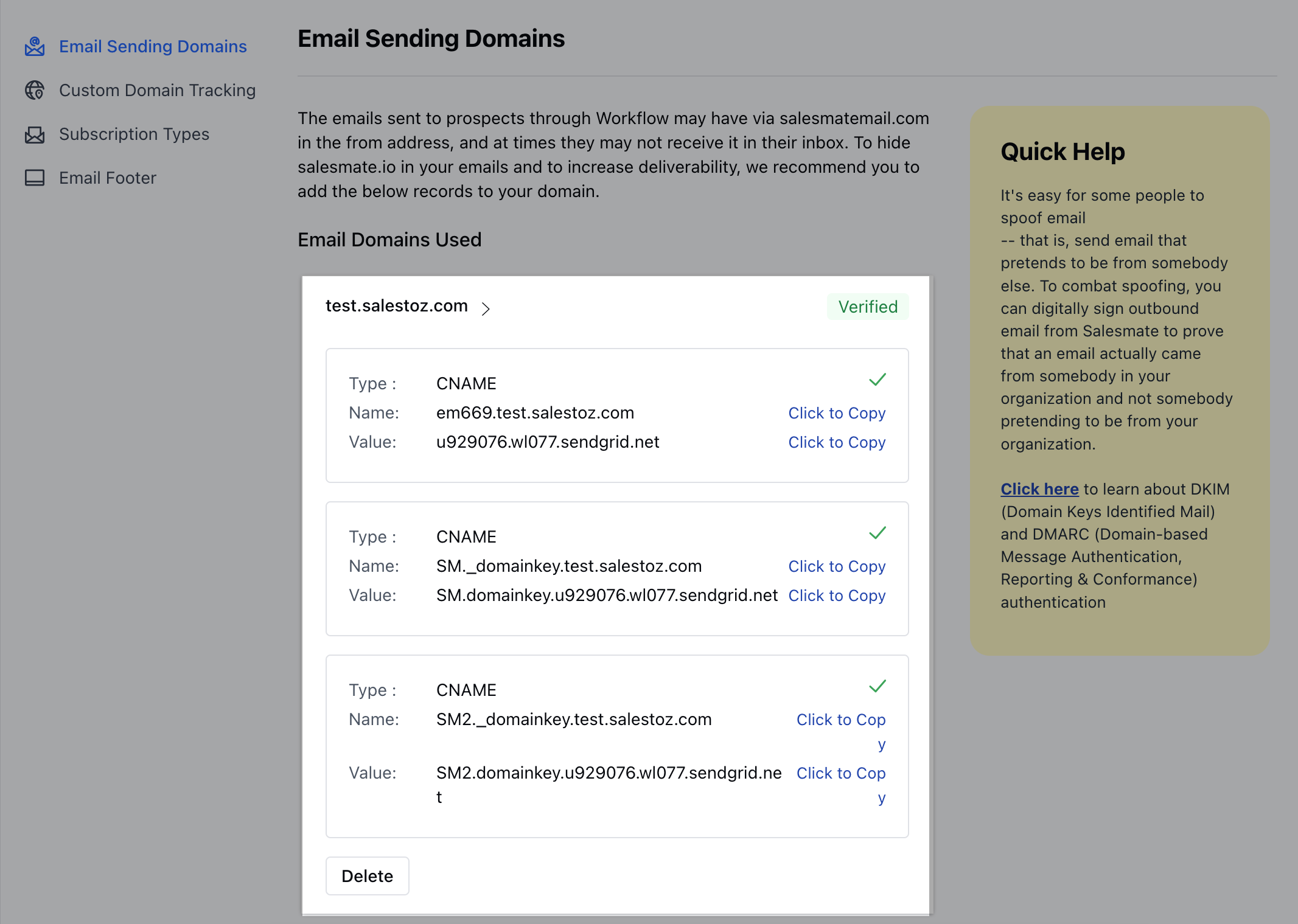 Email Sending Domains
Custom Domain Tracking
Subscription Types
Email Footer

Email Sending Domains

The emails sent to prospects through Workflow may have via salesmatemail.com in the from address, and at times they may not receive it in their inbox. To hide salesmate.io in your emails and to increase deliverability, we recommend you to add the below records to your domain.

Email Domains Used

test.salestoz.com

Verified

Type : CNAME
Name: em669.test.salestoz.com Click to Copy
Value: u929076.wl077.sendgrid.net Click to Copy

Type : CNAME
Name: SM._domainkey.test.salestoz.com Click to Copy
Value: SM.domainkey.u929076.wl077.sendgrid.net Click to Copy

Type : CNAME
Name: SM2._domainkey.test.salestoz.com Click to Copy
Value: SM2.domainkey.u929076.wl077.sendgrid.net Click to Copy

Delete

Quick Help

It's easy for some people to spoof email
-- that is, send email that pretends to be from somebody else. To combat spoofing, you can digitally sign outbound email from Salesmate to prove that an email actually came from somebody in your organization and not somebody pretending to be from your organization.

Click here to learn about DKIM (Domain Keys Identified Mail) and DMARC (Domain-based Message Authentication, Reporting & Conformance) authentication